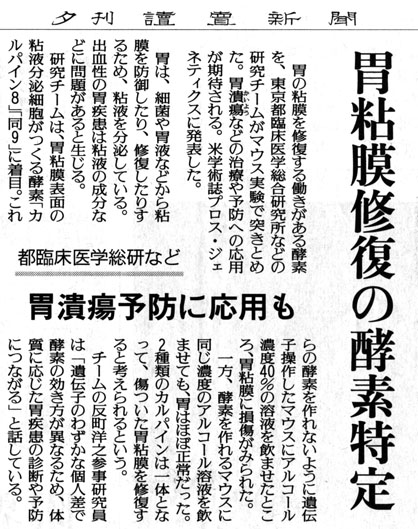 夕刊讀賣新聞

胃粘膜修復の酵素特定

都臨床医学総研など

胃潰瘍予防に応用も

胃の粘膜を修復する働きがある酵素を、東京都臨床医学総合研究所などの研究チームがマウス実験で突きとめた。胃潰瘍（かいよう）などの治療や予防への応用が期待される。米学術誌プロス・ジェネティクスに発表した。

胃は、細菌や胃液などから粘膜を防御したり、修復したりするため、粘液を分泌している。出血性の胃疾患は粘液の成分などに問題があると生じる。

研究チームは、胃粘膜表面の粘液分泌細胞がつくる酵素「カルパイン8」「同9」に着目。これらの酵素を作れないように遺伝子操作したマウスにアルコール濃度40％の溶液を飲ませたところ、胃粘膜に損傷がみられた。

一方、酵素を作れるマウスに同じ濃度のアルコール溶液を飲ませても、胃はほぼ正常だった。2種類のカルパインは一体となって、傷ついた胃粘膜を修復すると考えられるという。

チームの反町洋之参事研究員は「遺伝子のわずかな個人差で酵素の効き方が異なるため、体質に応じた胃疾患の診断や予防につながる」と話している。